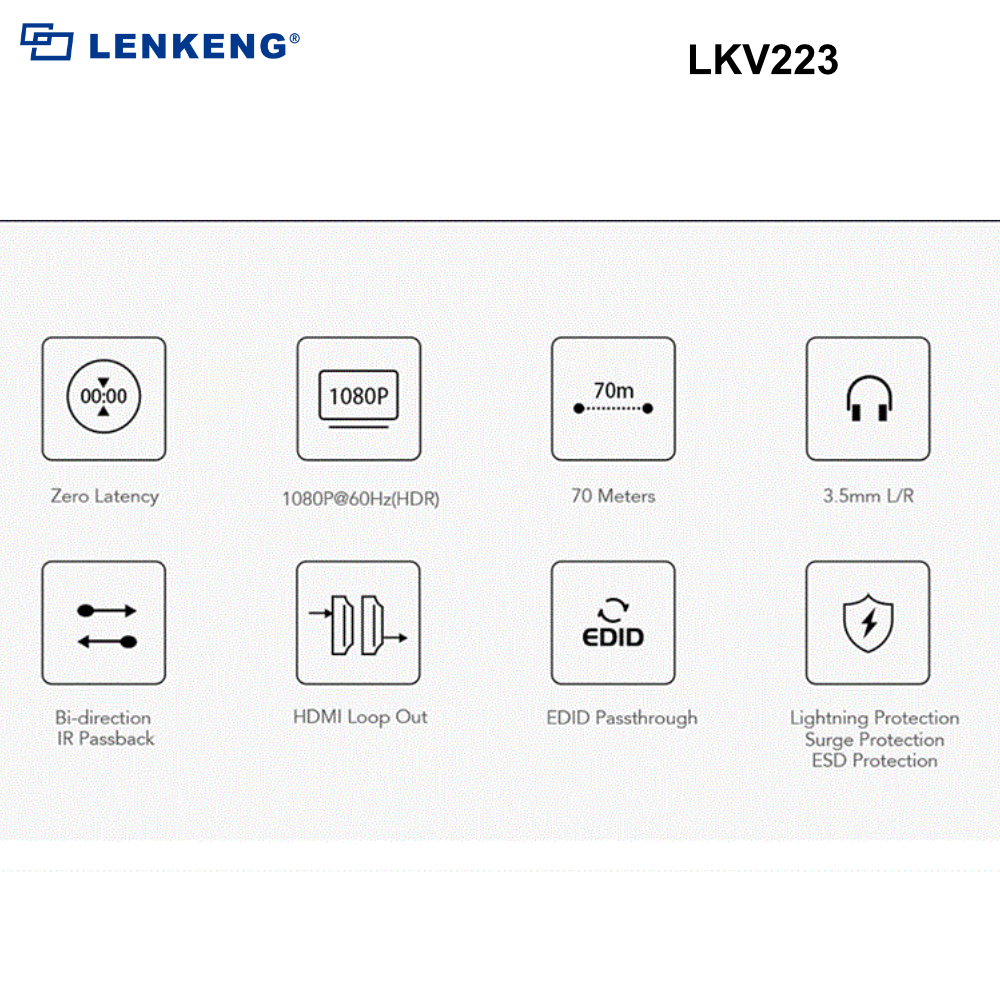 LENKENG®

LKV223

00:00

Zero Latency

1080P

1080P@60Hz(HDR)

70m

70 Meters

3.5mm L/R

Bi-direction
IR Passback

HDMI Loop Out

EDID

EDID Passthrough

Lightning Protection
Surge Protection
ESD Protection